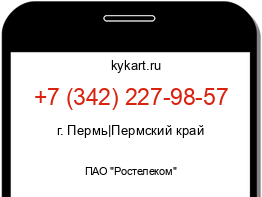 kykart.ru

+7 (342) 227-98-57

г. Пермь|Пермский край

ПАО "Ростелеком"